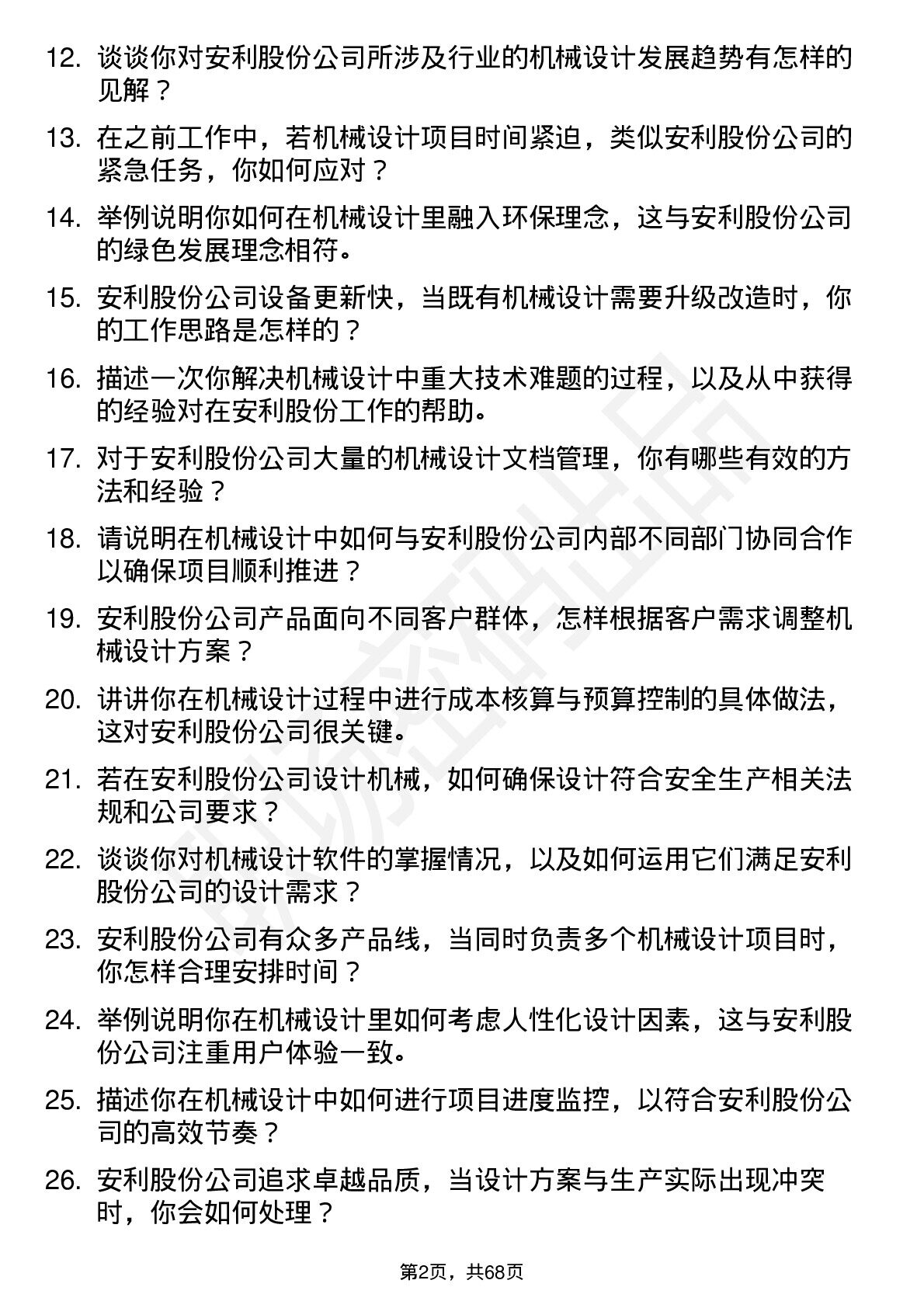 12. 谈谈你对安利股份公司所涉及行业的机械设计发展趋势有怎样的见解？

13. 在之前工作中，若机械设计项目时间紧迫，类似安利股份公司的紧急任务，你如何应对？

14. 举例说明你如何在机械设计里融入环保理念，这与安利股份公司的绿色发展理念相符。

15. 安利股份公司设备更新快，当既有机械设计需要升级改造时，你的工作思路是怎样的？

16. 描述一次你解决机械设计中重大技术难题的过程，以及从中获得的经验对在安利股份工作的帮助。

17. 对于安利股份公司大量的机械设计文档管理，你有哪些有效的方法和经验？

18. 请说明在机械设计中如何与安利股份公司内部不同部门协同合作以确保项目顺利推进？

19. 安利股份公司产品面向不同客户群体，怎样根据客户需求调整机械设计方案？

20. 讲讲你在机械设计过程中进行成本核算与预算控制的具体做法，这对安利股份公司很关键。

21. 若在安利股份公司设计机械，如何确保设计符合安全生产相关法规和公司要求？

22. 谈谈你对机械设计软件的掌握情况，以及如何运用它们满足安利股份公司的设计需求？

23. 安利股份公司有众多产品线，当同时负责多个机械设计项目时，你怎样合理安排时间？

24. 举例说明你在机械设计里如何考虑人性化设计因素，这与安利股份公司注重用户体验一致。

25. 描述你在机械设计中如何进行项目进度监控，以符合安利股份公司的高效节奏？

26. 安利股份公司追求卓越品质，当设计方案与生产实际出现冲突时，你会如何处理？

第2页，共68页